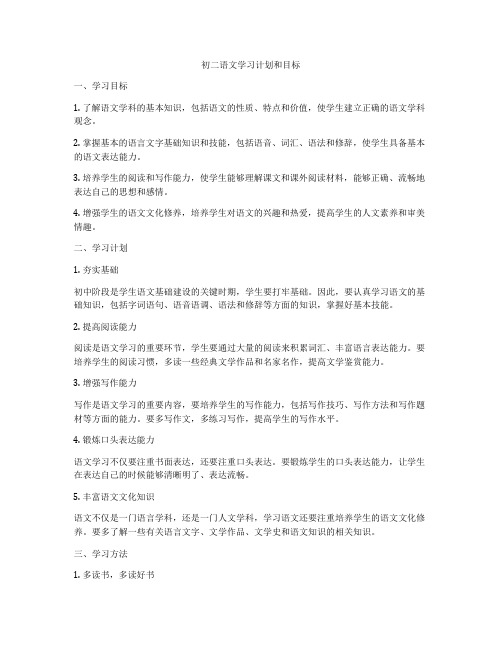 初二语文学习计划和目标

一、学习目标

1. 了解语文学科的基本知识，包括语文的性质、特点和价值，使学生建立正确的语文学科观念。

2. 掌握基本的语言文字基础知识和技能，包括语音、词汇、语法和修辞，使学生具备基本的语文表达能力。

3. 培养学生的阅读和写作能力，使学生能够理解课文和课外阅读材料，能够正确、流畅地表达自己的思想和感情。

4. 增强学生的语文文化修养，培养学生对语文的兴趣和热爱，提高学生的人文素养和审美情趣。

二、学习计划

1. 夯实基础

初中阶段是学生语文基础建设的关键时期，学生要打牢基础。因此，要认真学习语文的基础知识，包括字词语句、语音语调、语法和修辞等方面的知识，掌握好基本技能。

2. 提高阅读能力

阅读是语文学习的重要环节，学生要通过大量的阅读来积累词汇、丰富语言表达能力。要培养学生的阅读习惯，多读一些经典文学作品和名家名作，提高文学鉴赏能力。

3. 增强写作能力

写作是语文学习的重要内容，要培养学生的写作能力，包括写作技巧、写作方法和写作题材等方面的能力。要多写作文，多练习写作，提高学生的写作水平。

4. 锻炼口头表达能力

语文学习不仅要注重书面表达，还要注重口头表达。要锻炼学生的口头表达能力，让学生在表达自己的时候能够清晰明了、表达流畅。

5. 丰富语文文化知识

语文不仅是一门语言学科，还是一门人文学科，学习语文还要注重培养学生的语文文化修养。要多了解一些有关语言文字、文学作品、文学史和语文知识的相关知识。

三、学习方法

1. 多读书，多读好书